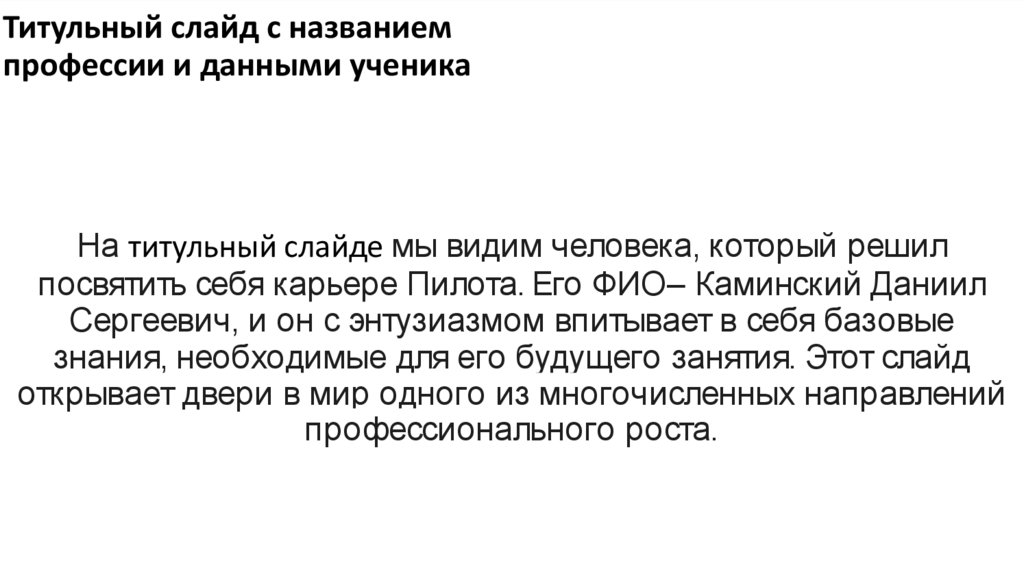 Титульный слайд с названием профессии и данными ученика

На титульный слайде мы видим человека, который решил посвятить себя карьере Пилота. Его ФИО– Каминский Даниил Сергеевич, и он с энтузиазмом впитывает в себя базовые знания, необходимые для его будущего занятия. Этот слайд открывает двери в мир одного из многочисленных направлений профессионального роста.